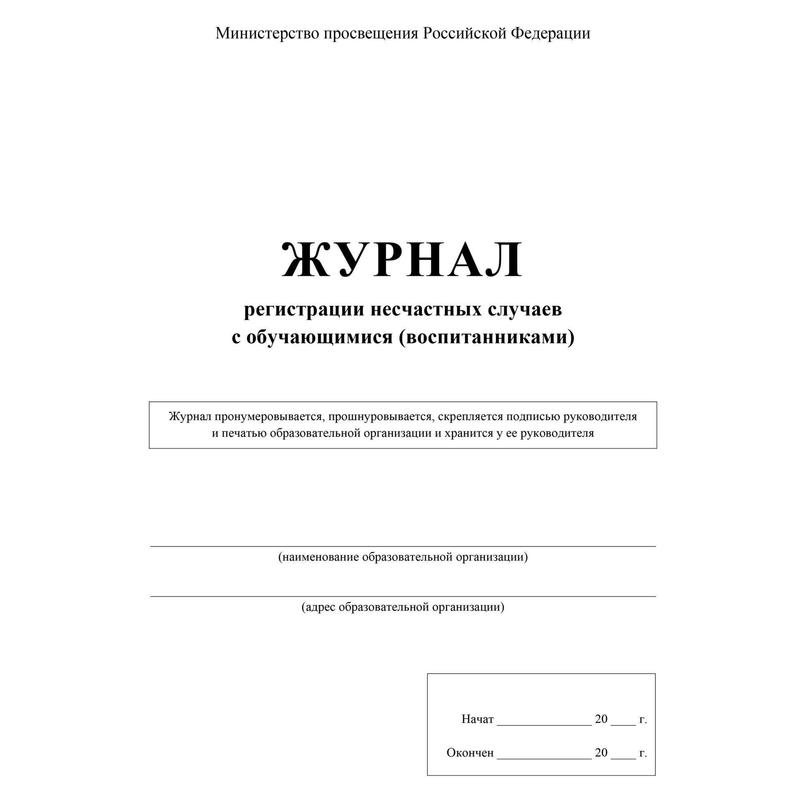 Министерство просвещения Российской Федерации

ЖУРНАЛ
регистрации несчастных случаев
с обучающимися (воспитанниками)

Журнал пронумеровывается, прошнуровывается, скрепляется подписью руководителя и печатью образовательной организации и хранится у ее руководителя

(наименование образовательной организации)

(адрес образовательной организации)

Начат ______________ 20 ____ г.

Окончен ______________ 20 ____ г.